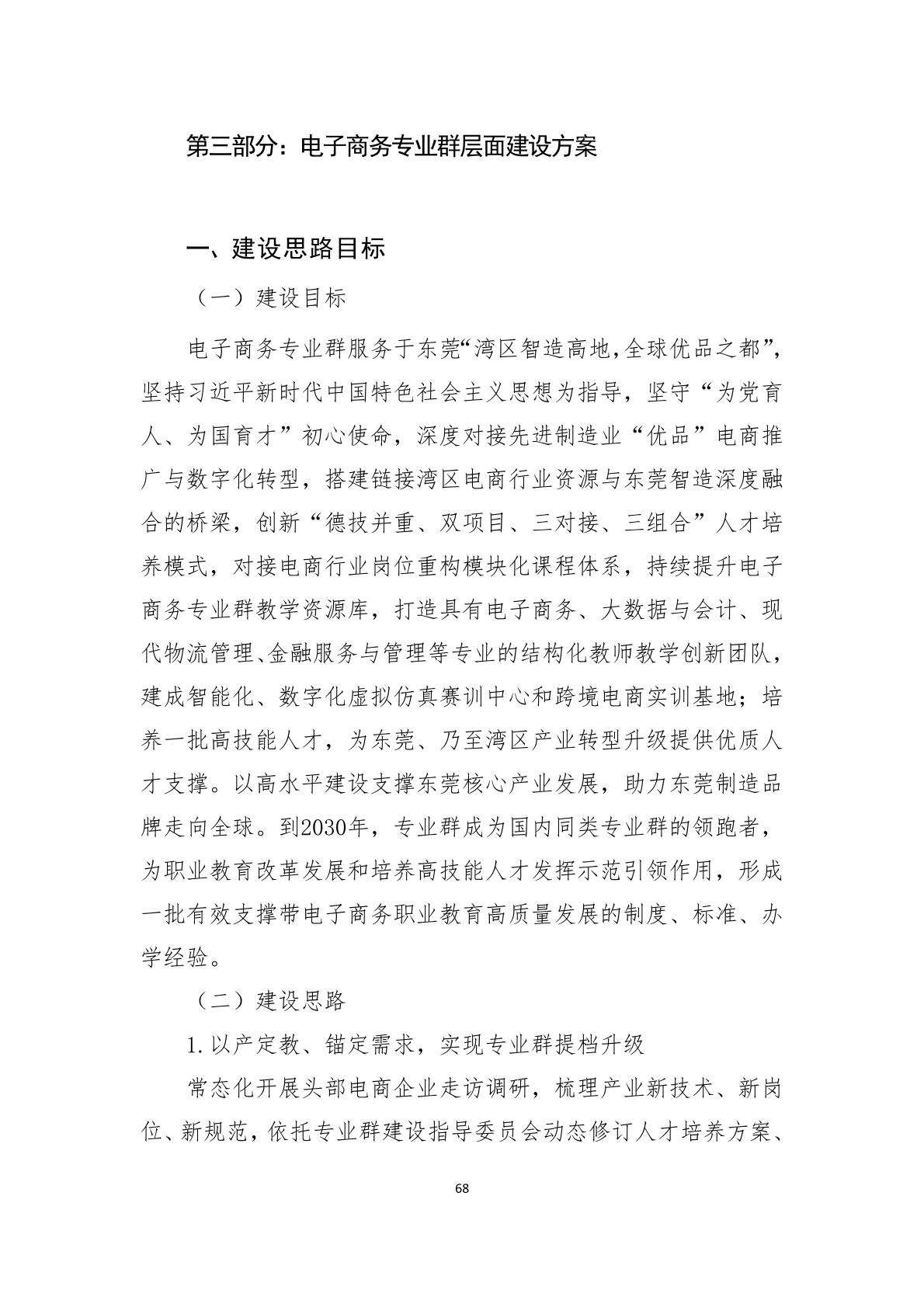 第三部分：电子商务专业群层面建设方案

一、建设思路目标

（一）建设目标

电子商务专业群服务于东莞“湾区智造高地,全球优品之都”，坚持习近平新时代中国特色社会主义思想为指导，坚守“为党育人、为国育才”初心使命，深度对接先进制造业“优品”电商推广与数字化转型，搭建链接湾区电商行业资源与东莞智造深度融合的桥梁，创新“德技并重、双项目、三对接、三组合”人才培养模式，对接电商行业岗位重构模块化课程体系，持续提升电子商务专业群教学资源库，打造具有电子商务、大数据与会计、现代物流管理、金融服务与管理等专业的结构化教师教学创新团队，建成智能化、数字化虚拟仿真赛训中心和跨境电商实训基地；培养一批高技能人才，为东莞、乃至湾区产业转型升级提供优质人才支撑。以高水平建设支撑东莞核心产业发展，助力东莞制造品牌走向全球。到2030年，专业群成为国内同类专业群的领跑者，为职业教育改革发展和培养高技能人才发挥示范引领作用，形成一批有效支撑带电子商务职业教育高质量发展的制度、标准、办学经验。

（二）建设思路

1.以产定教、锚定需求，实现专业群提档升级

常态化开展头部电商企业走访调研，梳理产业新技术、新岗位、新规范，依托专业群建设指导委员会动态修订人才培养方案、

68